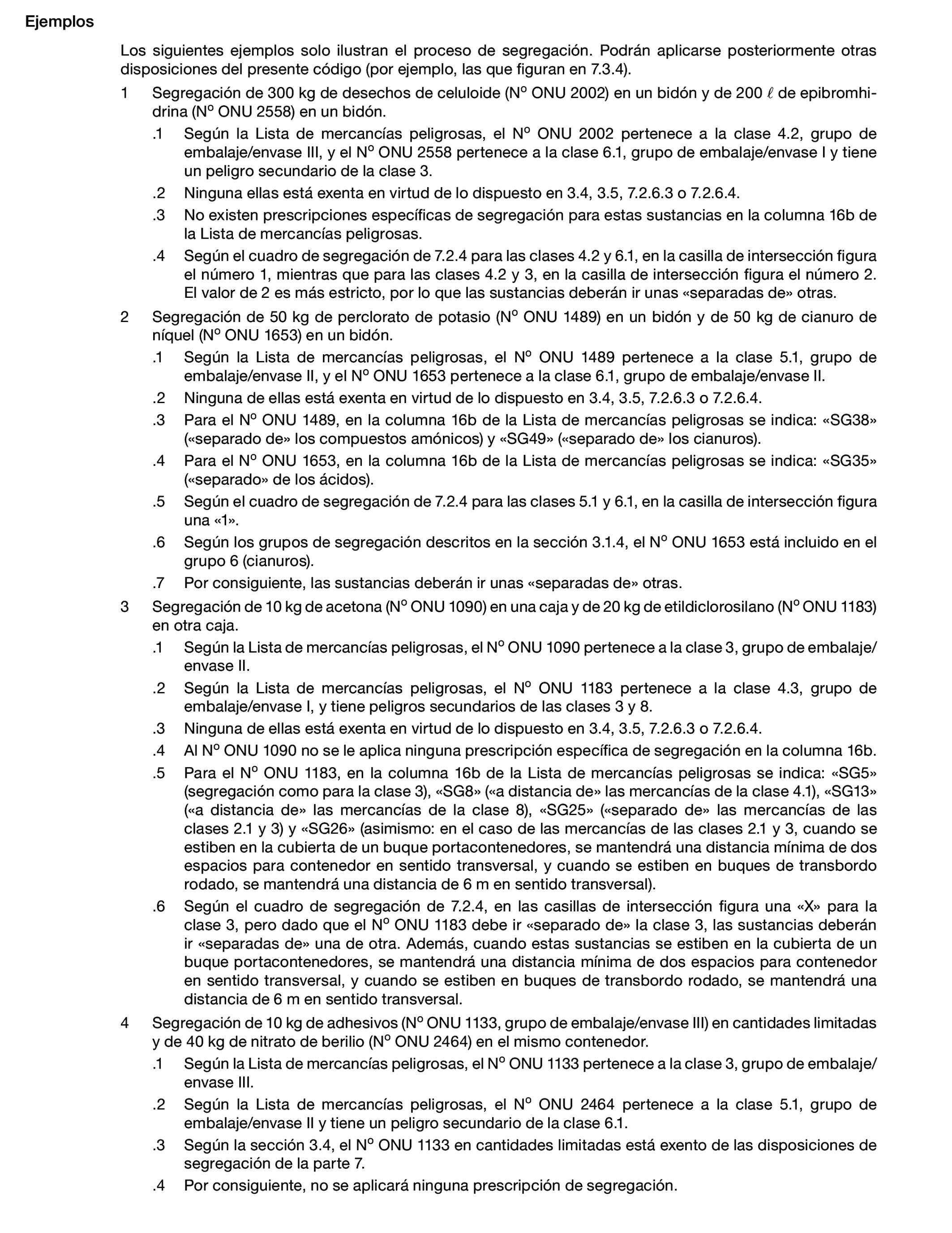 Ejemplos

Los siguientes ejemplos solo ilustran el proceso de segregación. Podrán aplicarse posteriormente otras disposiciones del presente código (por ejemplo, las que figuran en 7.3.4).

1 Segregación de 300 kg de desechos de celuloide (Nº ONU 2002) en un bidón y de 200 $\ell$ de epibromhidrina (Nº ONU 2558) en un bidón.

.1 Según la Lista de mercancías peligrosas, el Nº ONU 2002 pertenece a la clase 4.2, grupo de embalaje/envase III, y el Nº ONU 2558 pertenece a la clase 6.1, grupo de embalaje/envase I y tiene un peligro secundario de la clase 3.

.2 Ninguna ellas está exenta en virtud de lo dispuesto en 3.4, 3.5, 7.2.6.3 o 7.2.6.4.

.3 No existen prescripciones específicas de segregación para estas sustancias en la columna 16b de la Lista de mercancías peligrosas.

.4 Según el cuadro de segregación de 7.2.4 para las clases 4.2 y 6.1, en la casilla de intersección figura el número 1, mientras que para las clases 4.2 y 3, en la casilla de intersección figura el número 2. El valor de 2 es más estricto, por lo que las sustancias deberán ir unas «separadas de» otras.

2 Segregación de 50 kg de perclorato de potasio (Nº ONU 1489) en un bidón y de 50 kg de cianuro de níquel (Nº ONU 1653) en un bidón.

.1 Según la Lista de mercancías peligrosas, el Nº ONU 1489 pertenece a la clase 5.1, grupo de embalaje/envase II, y el Nº ONU 1653 pertenece a la clase 6.1, grupo de embalaje/envase II.

.2 Ninguna de ellas está exenta en virtud de lo dispuesto en 3.4, 3.5, 7.2.6.3 o 7.2.6.4.

.3 Para el Nº ONU 1489, en la columna 16b de la Lista de mercancías peligrosas se indica: «SG38» («separado de» los compuestos amónicos) y «SG49» («separado de» los cianuros).

.4 Para el Nº ONU 1653, en la columna 16b de la Lista de mercancías peligrosas se indica: «SG35» («separado» de los ácidos).

.5 Según el cuadro de segregación de 7.2.4 para las clases 5.1 y 6.1, en la casilla de intersección figura una «1».

.6 Según los grupos de segregación descritos en la sección 3.1.4, el Nº ONU 1653 está incluido en el grupo 6 (cianuros).

.7 Por consiguiente, las sustancias deberán ir unas «separadas de» otras.

3 Segregación de 10 kg de acetona (Nº ONU 1090) en una caja y de 20 kg de etildiclorosilano (Nº ONU 1183) en otra caja.

.1 Según la Lista de mercancías peligrosas, el Nº ONU 1090 pertenece a la clase 3, grupo de embalaje/envase II.

.2 Según la Lista de mercancías peligrosas, el Nº ONU 1183 pertenece a la clase 4.3, grupo de embalaje/envase I, y tiene peligros secundarios de las clases 3 y 8.

.3 Ninguna de ellas está exenta en virtud de lo dispuesto en 3.4, 3.5, 7.2.6.3 o 7.2.6.4.

.4 Al Nº ONU 1090 no se le aplica ninguna prescripción específica de segregación en la columna 16b.

.5 Para el Nº ONU 1183, en la columna 16b de la Lista de mercancías peligrosas se indica: «SG5» (segregación como para la clase 3), «SG8» («a distancia de» las mercancías de la clase 4.1), «SG13» («a distancia de» las mercancías de la clase 8), «SG25» («separado de» las mercancías de las clases 2.1 y 3) y «SG26» (asimismo: en el caso de las mercancías de las clases 2.1 y 3, cuando se estiben en la cubierta de un buque portacontenedores, se mantendrá una distancia mínima de dos espacios para contenedor en sentido transversal, y cuando se estiben en buques de transbordo rodado, se mantendrá una distancia de 6 m en sentido transversal).

.6 Según el cuadro de segregación de 7.2.4, en las casillas de intersección figura una «X» para la clase 3, pero dado que el Nº ONU 1183 debe ir «separado de» la clase 3, las sustancias deberán ir «separadas de» una de otra. Además, cuando estas sustancias se estiben en la cubierta de un buque portacontenedores, se mantendrá una distancia mínima de dos espacios para contenedor en sentido transversal, y cuando se estiben en buques de transbordo rodado, se mantendrá una distancia de 6 m en sentido transversal.

4 Segregación de 10 kg de adhesivos (Nº ONU 1133, grupo de embalaje/envase III) en cantidades limitadas y de 40 kg de nitrato de berilio (Nº ONU 2464) en el mismo contenedor.

.1 Según la Lista de mercancías peligrosas, el Nº ONU 1133 pertenece a la clase 3, grupo de embalaje/envase III.

.2 Según la Lista de mercancías peligrosas, el Nº ONU 2464 pertenece a la clase 5.1, grupo de embalaje/envase II y tiene un peligro secundario de la clase 6.1.

.3 Según la sección 3.4, el Nº ONU 1133 en cantidades limitadas está exento de las disposiciones de segregación de la parte 7.

.4 Por consiguiente, no se aplicará ninguna prescripción de segregación.